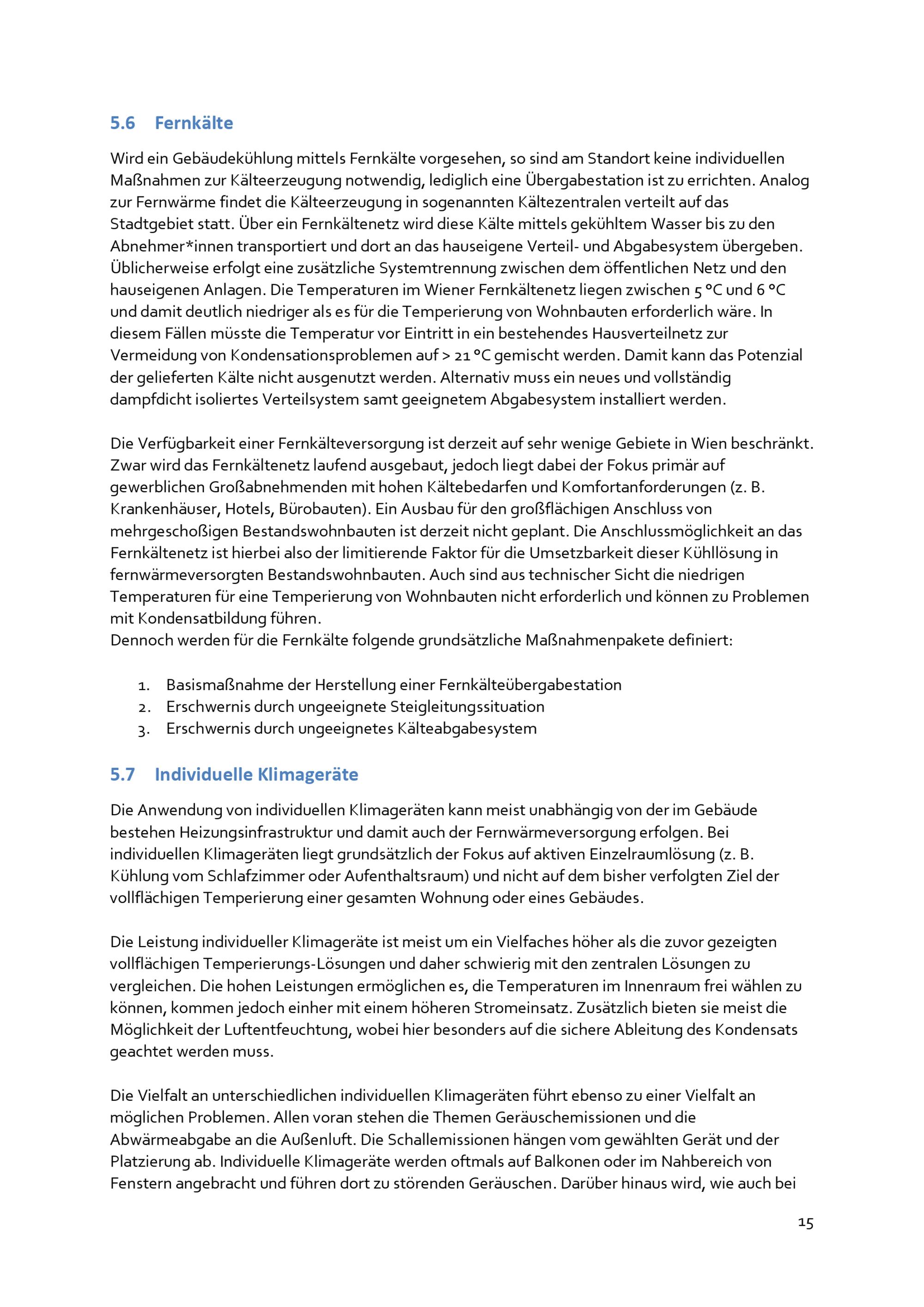 5.6 Fernkälte

Wird ein Gebäudekühlung mittels Fernkälte vorgesehen, so sind am Standort keine individuellen Maßnahmen zur Kälteerzeugung notwendig, lediglich eine Übergabestation ist zu errichten. Analog zur Fernwärme findet die Kälteerzeugung in sogenannten Kältezentralen verteilt auf das Stadtgebiet statt. Über ein Fernkältenetz wird diese Kälte mittels gekühltem Wasser bis zu den Abnehmer*innen transportiert und dort an das hauseigene Verteil- und Abgabesystem übergeben. Üblicherweise erfolgt eine zusätzliche Systemtrennung zwischen dem öffentlichen Netz und den hauseigenen Anlagen. Die Temperaturen im Wiener Fernkältenetz liegen zwischen 5 °C und 6 °C und damit deutlich niedriger als es für die Temperierung von Wohnbauten erforderlich wäre. In diesem Fällen müsste die Temperatur vor Eintritt in ein bestehendes Hausverteilnetz zur Vermeidung von Kondensationsproblemen auf > 21 °C gemischt werden. Damit kann das Potenzial der gelieferten Kälte nicht ausgenutzt werden. Alternativ muss ein neues und vollständig dampfdicht isoliertes Verteilsystem samt geeignetem Abgabesystem installiert werden.

Die Verfügbarkeit einer Fernkälteversorgung ist derzeit auf sehr wenige Gebiete in Wien beschränkt. Zwar wird das Fernkältenetz laufend ausgebaut, jedoch liegt dabei der Fokus primär auf gewerblichen Großabnehmenden mit hohen Kältebedarfen und Komfortanforderungen (z. B. Krankenhäuser, Hotels, Bürobauten). Ein Ausbau für den großflächigen Anschluss von mehrgeschoßigen Bestandswohnbauten ist derzeit nicht geplant. Die Anschlussmöglichkeit an das Fernkältenetz ist hierbei also der limitierende Faktor für die Umsetzbarkeit dieser Kühllösung in fernwärmeversorgten Bestandswohnbauten. Auch sind aus technischer Sicht die niedrigen Temperaturen für eine Temperierung von Wohnbauten nicht erforderlich und können zu Problemen mit Kondensatbildung führen.
Dennoch werden für die Fernkälte folgende grundsätzliche Maßnahmenpakete definiert:

1. Basismaßnahme der Herstellung einer Fernkälteübergabestation
2. Erschwernis durch ungeeignete Steigleitungssituation
3. Erschwernis durch ungeeignetes Kälteabgabesystem

5.7 Individuelle Klimageräte

Die Anwendung von individuellen Klimageräten kann meist unabhängig von der im Gebäude bestehen Heizungsinfrastruktur und damit auch der Fernwärmeversorgung erfolgen. Bei individuellen Klimageräten liegt grundsätzlich der Fokus auf aktiven Einzelraumlösung (z. B. Kühlung vom Schlafzimmer oder Aufenthaltsraum) und nicht auf dem bisher verfolgten Ziel der vollflächigen Temperierung einer gesamten Wohnung oder eines Gebäudes.

Die Leistung individueller Klimageräte ist meist um ein Vielfaches höher als die zuvor gezeigten vollflächigen Temperierungs-Lösungen und daher schwierig mit den zentralen Lösungen zu vergleichen. Die hohen Leistungen ermöglichen es, die Temperaturen im Innenraum frei wählen zu können, kommen jedoch einher mit einem höheren Stromeinsatz. Zusätzlich bieten sie meist die Möglichkeit der Luftentfeuchtung, wobei hier besonders auf die sichere Ableitung des Kondensats geachtet werden muss.

Die Vielfalt an unterschiedlichen individuellen Klimageräten führt ebenso zu einer Vielfalt an möglichen Problemen. Allen voran stehen die Themen Geräuschemissionen und die Abwärmeabgabe an die Außenluft. Die Schallemissionen hängen vom gewählten Gerät und der Platzierung ab. Individuelle Klimageräte werden oftmals auf Balkonen oder im Nahbereich von Fenstern angebracht und führen dort zu störenden Geräuschen. Darüber hinaus wird, wie auch bei

15